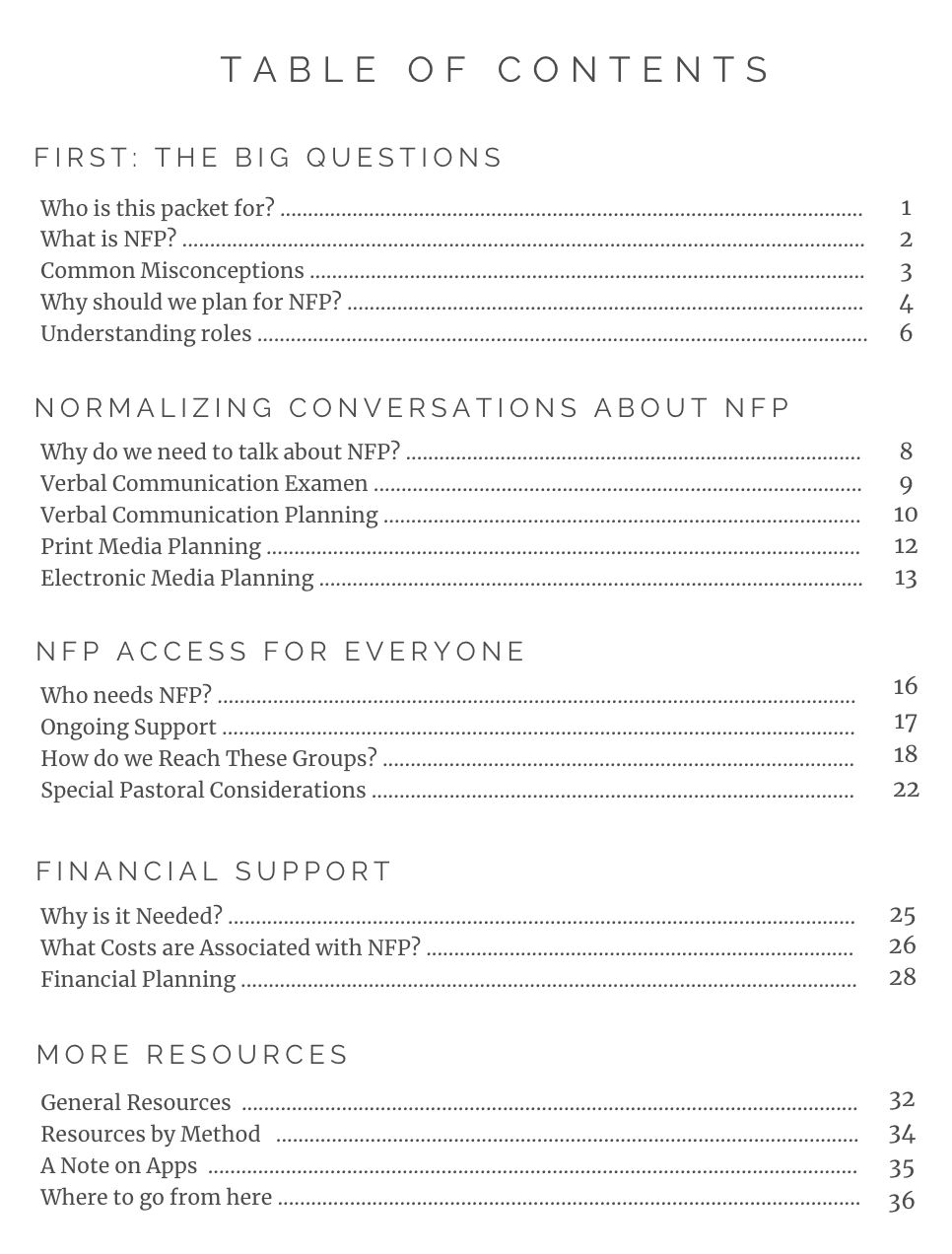 TABLE OF CONTENTS

FIRST: THE BIG QUESTIONS

Who is this packet for? ........ 1
What is NFP? ........ 2
Common Misconceptions ........ 3
Why should we plan for NFP? ........ 4
Understanding roles ........ 6

NORMALIZING CONVERSATIONS ABOUT NFP

Why do we need to talk about NFP? ........ 8
Verbal Communication Examen ........ 9
Verbal Communication Planning ........ 10
Print Media Planning ........ 12
Electronic Media Planning ........ 13

NFP ACCESS FOR EVERYONE

Who needs NFP? ........ 16
Ongoing Support ........ 17
How do we Reach These Groups? ........ 18
Special Pastoral Considerations ........ 22

FINANCIAL SUPPORT

Why is it Needed? ........ 25
What Costs are Associated with NFP? ........ 26
Financial Planning ........ 28

MORE RESOURCES

General Resources ........ 32
Resources by Method ........ 34
A Note on Apps ........ 35
Where to go from here ........ 36